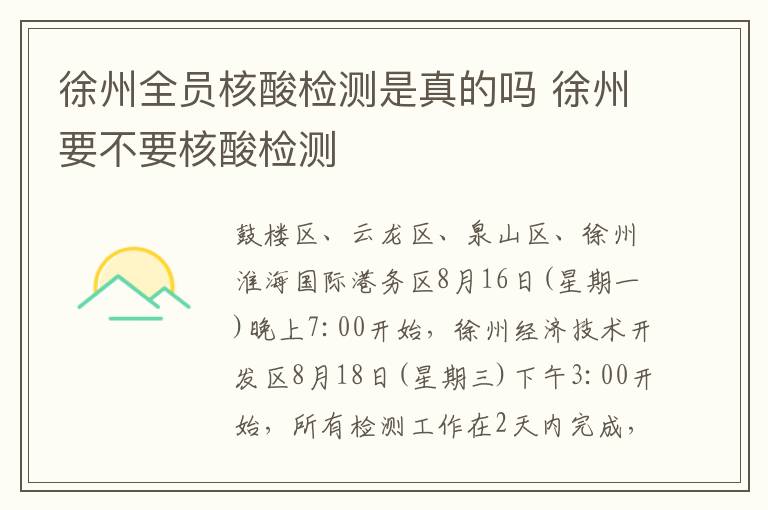 徐州全员核酸检测是真的吗 徐州要不要核酸检测

鼓楼区、云龙区、泉山区、徐州淮海国际港务区8月16日（星期一）晚上7：00开始，徐州经济技术开发区8月18日（星期三）下午3：00开始，所有检测工作在2天内完成，